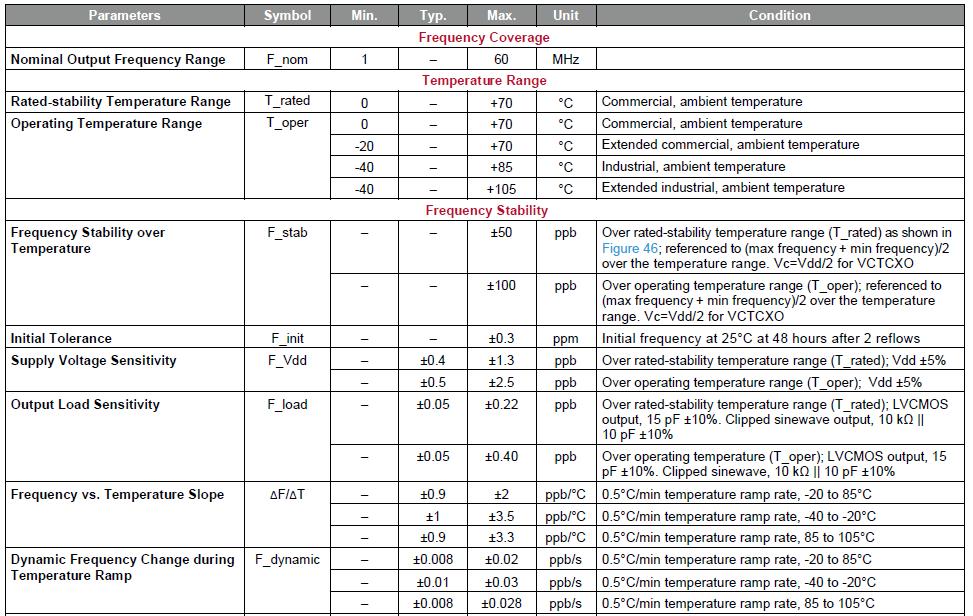 | Parameters | Symbol | Min. | Typ. | Max. | Unit | Condition |
|---|---|---|---|---|---|---|
| Frequency Coverage | | | | | | |
| Nominal Output Frequency Range | F_nom | 1 | – | 60 | MHz | |
| Temperature Range | | | | | | |
| Rated-stability Temperature Range | T_rated | 0 | – | +70 | °C | Commercial, ambient temperature |
| Operating Temperature Range | T_oper | 0 | – | +70 | °C | Commercial, ambient temperature |
| | | -20 | – | +70 | °C | Extended commercial, ambient temperature |
| | | -40 | – | +85 | °C | Industrial, ambient temperature |
| | | -40 | – | +105 | °C | Extended industrial, ambient temperature |
| Frequency Stability | | | | | | |
| Frequency Stability over Temperature | F_stab | – | – | ±50 | ppb | Over rated-stability temperature range (T_rated) as shown in Figure 46; referenced to (max frequency + min frequency)/2 over the temperature range. Vc=Vdd/2 for VCTCXO |
| | | – | – | ±100 | ppb | Over operating temperature range (T_oper); referenced to (max frequency + min frequency)/2 over the temperature range. Vc=Vdd/2 for VCTCXO |
| Initial Tolerance | F_init | – | – | ±0.3 | ppm | Initial frequency at 25°C at 48 hours after 2 reflows |
| Supply Voltage Sensitivity | F_Vdd | – | ±0.4 | ±1.3 | ppb | Over rated-stability temperature range (T_rated); Vdd ±5% |
| | | – | ±0.5 | ±2.5 | ppb | Over operating temperature range (T_oper); Vdd ±5% |
| Output Load Sensitivity | F_load | – | ±0.05 | ±0.22 | ppb | Over rated-stability temperature range (T_rated); LVCMOS output, 15 pF ±10%. Clipped sinewave output, 10 kΩ \|\| 10 pF ±10% |
| | | – | ±0.05 | ±0.40 | ppb | Over operating temperature (T_oper); LVCMOS output, 15 pF ±10%. Clipped sinewave, 10 kΩ \|\| 10 pF ±10% |
| Frequency vs. Temperature Slope | ΔF/ΔT | – | ±0.9 | ±2 | ppb/°C | 0.5°C/min temperature ramp rate, -20 to 85°C |
| | | – | ±1 | ±3.5 | ppb/°C | 0.5°C/min temperature ramp rate, -40 to -20°C |
| | | – | ±0.9 | ±3.3 | ppb/°C | 0.5°C/min temperature ramp rate, 85 to 105°C |
| Dynamic Frequency Change during Temperature Ramp | F_dynamic | – | ±0.008 | ±0.02 | ppb/s | 0.5°C/min temperature ramp rate, -20 to 85°C |
| | | – | ±0.01 | ±0.03 | ppb/s | 0.5°C/min temperature ramp rate, -40 to -20°C |
| | | – | ±0.008 | ±0.028 | ppb/s | 0.5°C/min temperature ramp rate, 85 to 105°C |